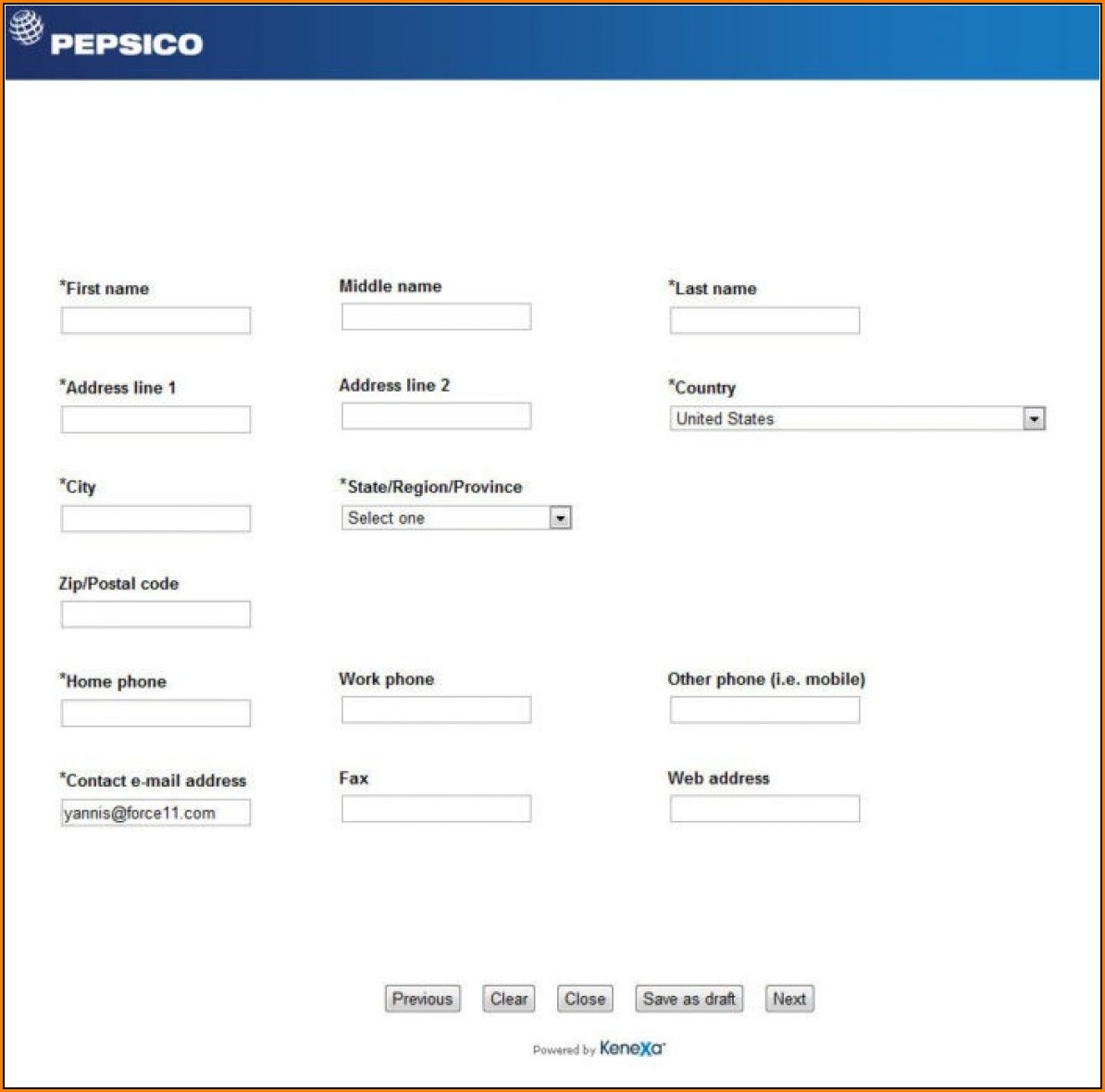 PEPSICO

*First name

Middle name

*Last name

*Address line 1

Address line 2

*Country

United States

*City

*State/Region/Province

Select one

Zip/Postal code

*Home phone

Work phone

Other phone (i.e. mobile)

*Contact e-mail address

yannis@force11.com

Fax

Web address

Previous Clear Close Save as draft Next

Powered by Kenexa